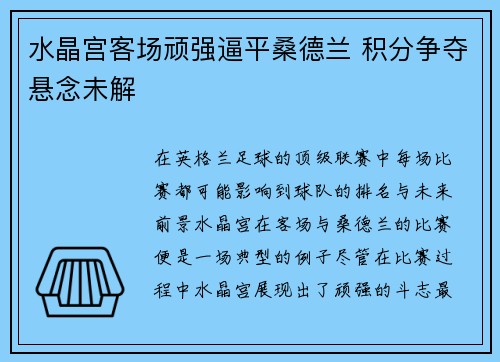 水晶宫客场顽强逼平桑德兰 积分争夺悬念未解

在英格兰足球的顶级联赛中每场比赛都可能影响到球队的排名与未来前景水晶宫在客场与桑德兰的比赛便是一场典型的例子尽管在比赛过程中水晶宫展现出了顽强的斗志最